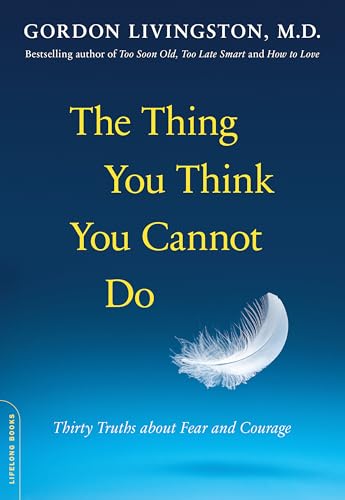 GORDON LIVINGSTON, M.D.

Bestselling author of Too Soon Old, Too Late Smart and How to Love

The Thing You Think You Cannot Do

Thirty Truths about Fear and Courage

LIFELONG BOOKS